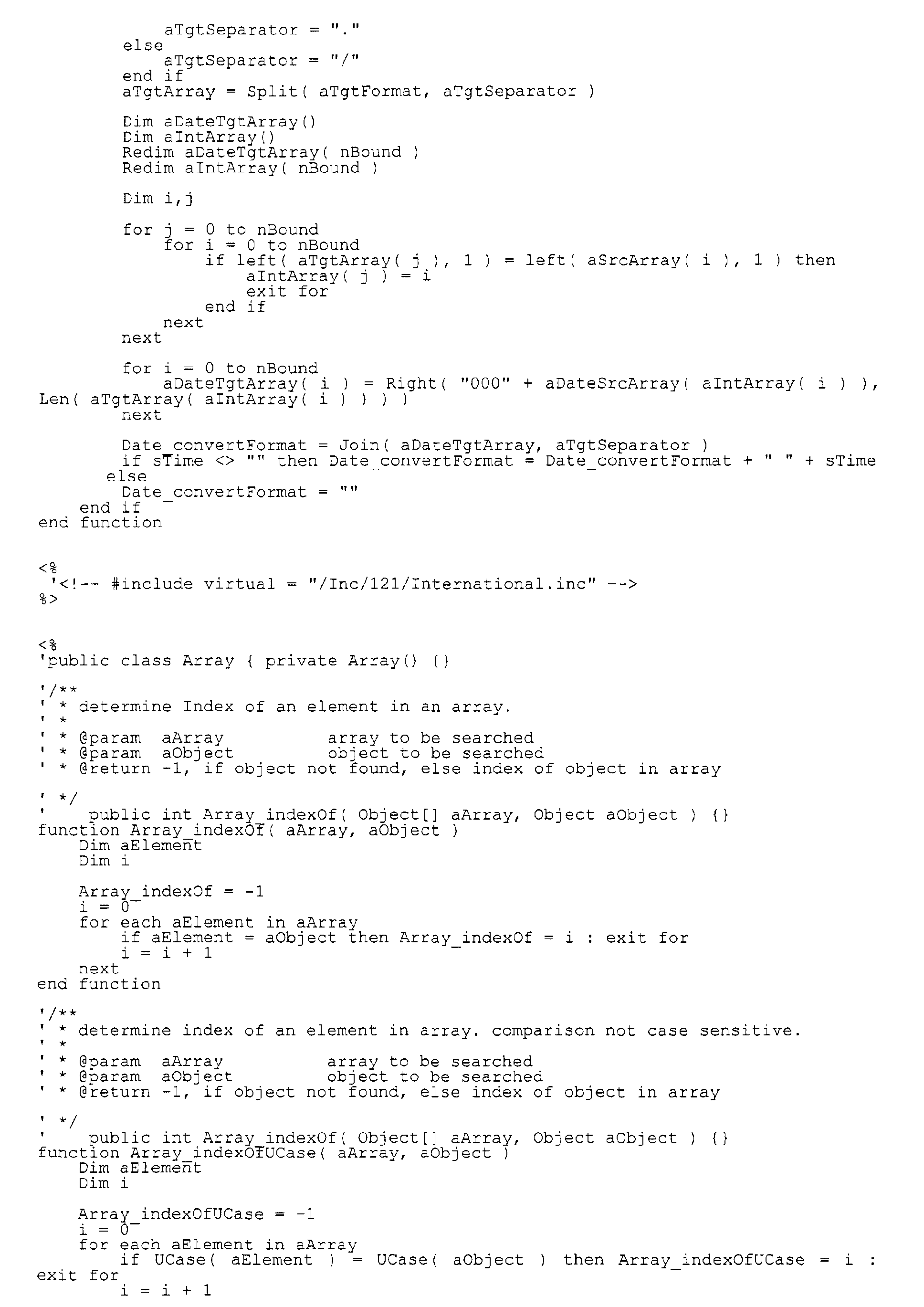 aTgtSeparator = "."
else
aTgtSeparator = "/"
end if
aTgtArray = Split( aTgtFormat, aTgtSeparator )

Dim aDateTgtArray()
Dim aIntArray()
Redim aDateTgtArray( nBound )
Redim aIntArray( nBound )

Dim i,j

for j = 0 to nBound
for i = 0 to nBound
if left( aTgtArray( j ), 1 ) = left( aSrcArray( i ), 1 ) then
aIntArray( j ) = i
exit for
end if
next
next

for i = 0 to nBound
aDateTgtArray( i ) = Right( "000" + aDateSrcArray( aIntArray( i ) ), Len( aTgtArray( aIntArray( i ) ) ) )
next

Date_convertFormat = Join( aDateTgtArray, aTgtSeparator )
if sTime <> "" then Date_convertFormat = Date_convertFormat + " " + sTime
else
Date_convertFormat = ""
end if
end function

<%
'<!-- #include virtual = "/Inc/121/International.inc" -->
%>

<%
'public class Array { private Array() {}

'/**
' * determine Index of an element in an array.
' *
' * @param aArray array to be searched
' * @param aObject object to be searched
' * @return -1, if object not found, else index of object in array

' */
' public int Array_indexOf( Object[] aArray, Object aObject ) {}
function Array_indexOf( aArray, aObject )
Dim aElement
Dim i

Array_indexOf = -1
i = 0
for each aElement in aArray
if aElement = aObject then Array_indexOf = i : exit for
i = i + 1
next
end function

'/**
' * determine index of an element in array. comparison not case sensitive.
' *
' * @param aArray array to be searched
' * @param aObject object to be searched
' * @return -1, if object not found, else index of object in array

' */
' public int Array_indexOf( Object[] aArray, Object aObject ) {}
function Array_indexOfUCase( aArray, aObject )
Dim aElement
Dim i

Array_indexOfUCase = -1
i = 0
for each aElement in aArray
if UCase( aElement ) = UCase( aObject ) then Array_indexOfUCase = i : exit for
i = i + 1